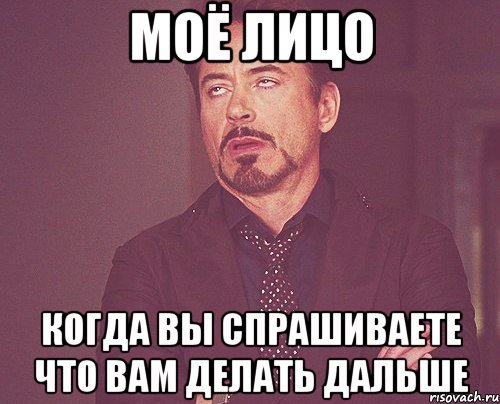 МОЁ ЛИЦО

КОГДА ВЫ СПРАШИВАЕТЕ ЧТО ВАМ ДЕЛАТЬ ДАЛЬШЕ

risovach.ru